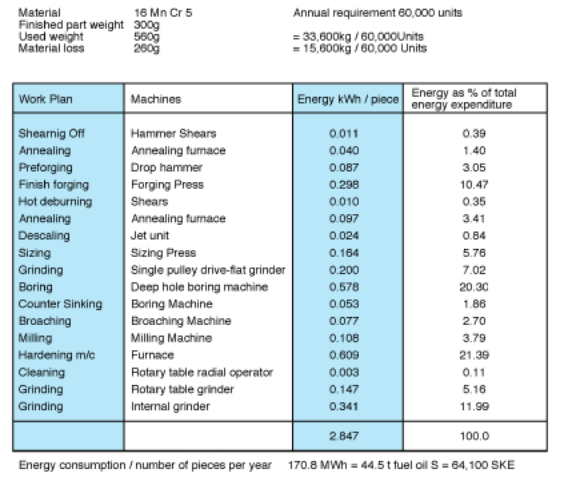 Material 16 Mn Cr 5 Annual requirement 60,000 units
Finished part weight 300g
Used weight 560g = 33,600kg / 60,000Units
Material loss 260g = 15,600kg / 60,000 Units

| Work Plan | Machines | Energy kWh / piece | Energy as % of total energy expenditure |
|---|---|---|---|
| Shearnig Off | Hammer Shears | 0.011 | 0.39 |
| Annealing | Annealing furnace | 0.040 | 1.40 |
| Preforging | Drop hammer | 0.087 | 3.05 |
| Finish forging | Forging Press | 0.298 | 10.47 |
| Hot deburning | Shears | 0.010 | 0.35 |
| Annealing | Annealing furnace | 0.097 | 3.41 |
| Descaling | Jet unit | 0.024 | 0.84 |
| Sizing | Sizing Press | 0.164 | 5.76 |
| Grinding | Single pulley drive-flat grinder | 0.200 | 7.02 |
| Boring | Deep hole boring machine | 0.578 | 20.30 |
| Counter Sinking | Boring Machine | 0.053 | 1.86 |
| Broaching | Broaching Machine | 0.077 | 2.70 |
| Milling | Milling Machine | 0.108 | 3.79 |
| Hardening m/c | Furnace | 0.609 | 21.39 |
| Cleaning | Rotary table radial operator | 0.003 | 0.11 |
| Grinding | Rotary table grinder | 0.147 | 5.16 |
| Grinding | Internal grinder | 0.341 | 11.99 |
| | | 2.847 | 100.0 |

Energy consumption / number of pieces per year 170.8 MWh = 44.5 t fuel oil S = 64,100 SKE